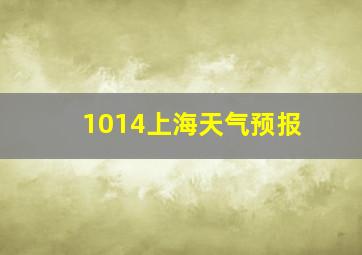 1014上海天气预报